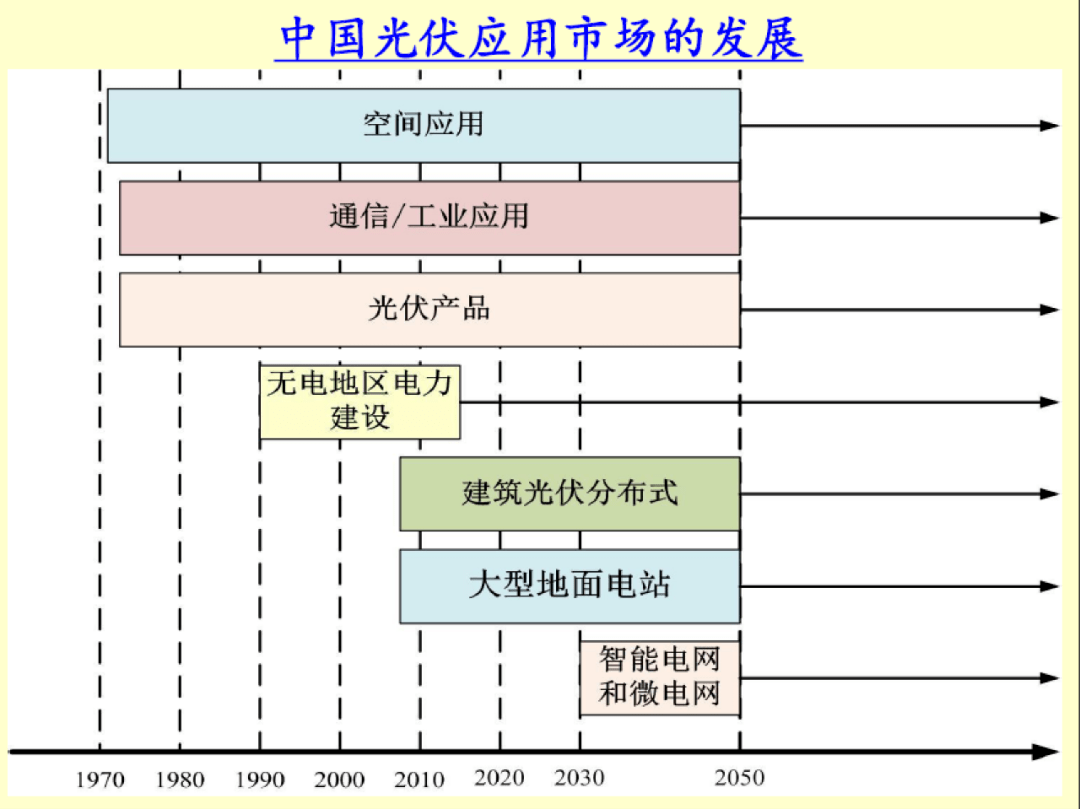 中国光伏应用市场的发展

空间应用

通信/工业应用

光伏产品

无电地区电力建设

建筑光伏分布式

大型地面电站

智能电网和微电网

1970 1980 1990 2000 2010 2020 2030 2050